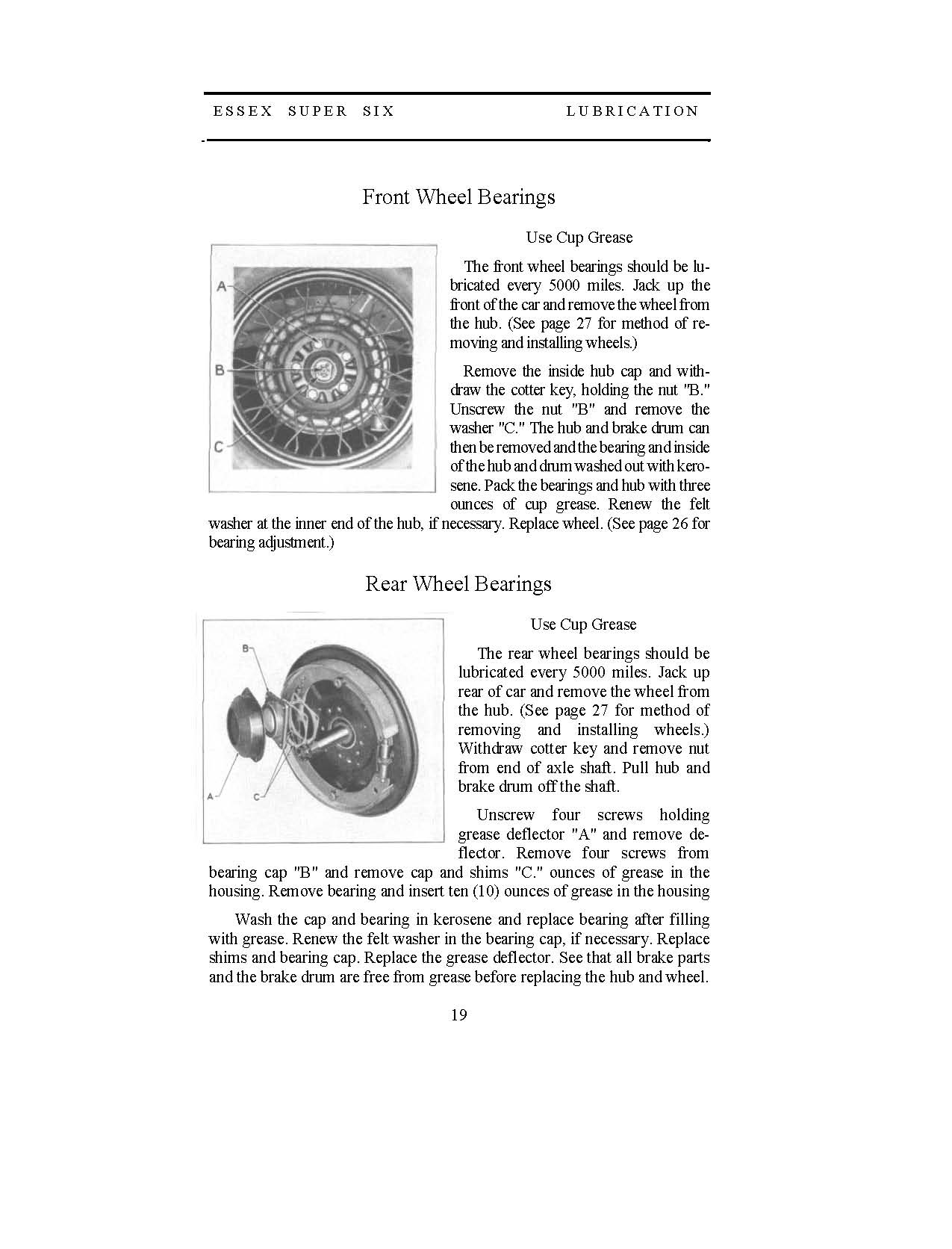 ESSEX SUPER SIX LUBRICATION

Front Wheel Bearings

A
B
C

Use Cup Grease

The front wheel bearings should be lubricated every 5000 miles. Jack up the front of the car and remove the wheel from the hub. (See page 27 for method of removing and installing wheels.)

Remove the inside hub cap and withdraw the cotter key, holding the nut "B." Unscrew the nut "B" and remove the washer "C." The hub and brake drum can then be removed and the bearing and inside of the hub and drum washed out with kerosene. Pack the bearings and hub with three ounces of cup grease. Renew the felt washer at the inner end of the hub, if necessary. Replace wheel. (See page 26 for bearing adjustment.)

Rear Wheel Bearings

B
A
C

Use Cup Grease

The rear wheel bearings should be lubricated every 5000 miles. Jack up rear of car and remove the wheel from the hub. (See page 27 for method of removing and installing wheels.) Withdraw cotter key and remove nut from end of axle shaft. Pull hub and brake drum off the shaft.

Unscrew four screws holding grease deflector "A" and remove deflector. Remove four screws from bearing cap "B" and remove cap and shims "C." ounces of grease in the housing. Remove bearing and insert ten (10) ounces of grease in the housing

Wash the cap and bearing in kerosene and replace bearing after filling with grease. Renew the felt washer in the bearing cap, if necessary. Replace shims and bearing cap. Replace the grease deflector. See that all brake parts and the brake drum are free from grease before replacing the hub and wheel.

19